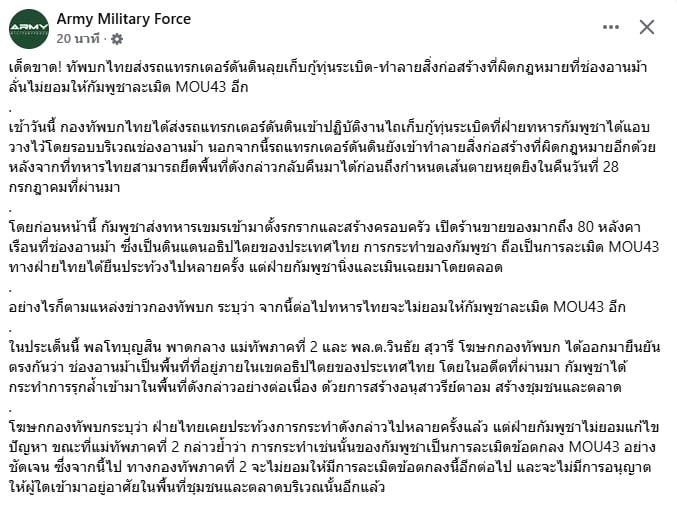 ARMY

Army Military Force
20 นาที ·

เด็ดขาด! ทัพบกไทยส่งรถแทรกเตอร์ดันดินลุยเก็บกู้ทุ่นระเบิด-ทำลายสิ่งก่อสร้างที่ผิดกฎหมายที่ช่องอานม้า ลั่นไม่ยอมให้กัมพูชาละเมิด MOU43 อีก
.
เช้าวันนี้ กองทัพบกไทยได้ส่งรถแทรกเตอร์ดันดินเข้าปฏิบัติงานไถเก็บกู้ทุ่นระเบิดที่ฝ่ายทหารกัมพูชาได้แอบวางไว้โดยรอบบริเวณช่องอานม้า นอกจากนี้รถแทรกเตอร์ดันดินยังเข้าทำลายสิ่งก่อสร้างที่ผิดกฎหมายอีกด้วย หลังจากที่ทหารไทยสามารถยึดพื้นที่ดังกล่าวกลับคืนมาได้ก่อนถึงกำหนดเส้นตายหยุดยิงในคืนวันที่ 28 กรกฎาคมที่ผ่านมา
.
โดยก่อนหน้านี้ กัมพูชาส่งทหารเขมรเข้ามาตั้งรกรากและสร้างครอบครัว เปิดร้านขายของมากถึง 80 หลังคาเรือนที่ช่องอานม้า ซึ่งเป็นดินแดนอธิปไตยของประเทศไทย การกระทำของกัมพูชา ถือเป็นการละเมิด MOU43 ทางฝ่ายไทยได้ยื่นประท้วงไปหลายครั้ง แต่ฝ่ายกัมพูชานิ่งและเมินเฉยมาโดยตลอด
.
อย่างไรก็ตามแหล่งข่าวกองทัพบก ระบุว่า จากนี้ต่อไปทหารไทยจะไม่ยอมให้กัมพูชาละเมิด MOU43 อีก
.
ในประเด็นนี้ พลโทบุญสิน พาดกลาง แม่ทัพภาคที่ 2 และ พล.ต.วินธัย สุวารี โฆษกกองทัพบก ได้ออกมายืนยันตรงกันว่า ช่องอานม้าเป็นพื้นที่ที่อยู่ภายในเขตอธิปไตยของประเทศไทย โดยในอดีตที่ผ่านมา กัมพูชาได้กระทำการรุกล้ำเข้ามาในพื้นที่ดังกล่าวอย่างต่อเนื่อง ด้วยการสร้างอนุสาวรีย์ตาอม สร้างชุมชนและตลาด
.
โฆษกกองทัพบกระบุว่า ฝ่ายไทยเคยประท้วงการกระทำดังกล่าวไปหลายครั้งแล้ว แต่ฝ่ายกัมพูชาไม่ยอมแก้ไขปัญหา ขณะที่แม่ทัพภาคที่ 2 กล่าวย้ำว่า การกระทำเช่นนั้นของกัมพูชาเป็นการละเมิดข้อตกลง MOU43 อย่างชัดเจน ซึ่งจากนี้ไป ทางกองทัพภาคที่ 2 จะไม่ยอมให้มีการละเมิดข้อตกลงนี้อีกต่อไป และจะไม่มีการอนุญาตให้ผู้ใดเข้ามาอยู่อาศัยในพื้นที่ชุมชนและตลาดบริเวณนั้นอีกแล้ว